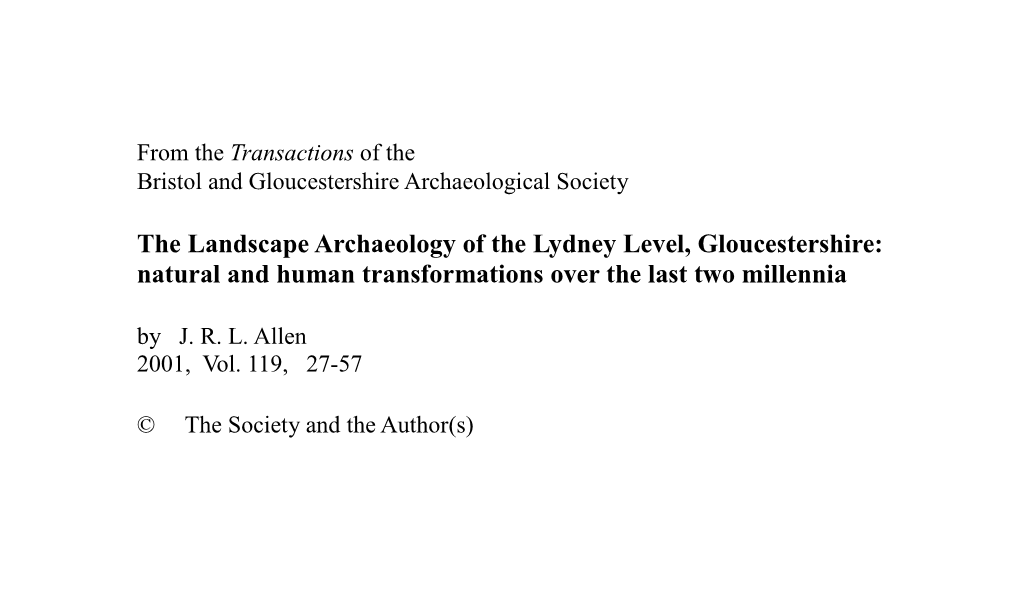 From the Transactions of the
Bristol and Gloucestershire Archaeological Society

The Landscape Archaeology of the Lydney Level, Gloucestershire: natural and human transformations over the last two millennia

by J. R. L. Allen
2001, Vol. 119, 27-57

© The Society and the Author(s)